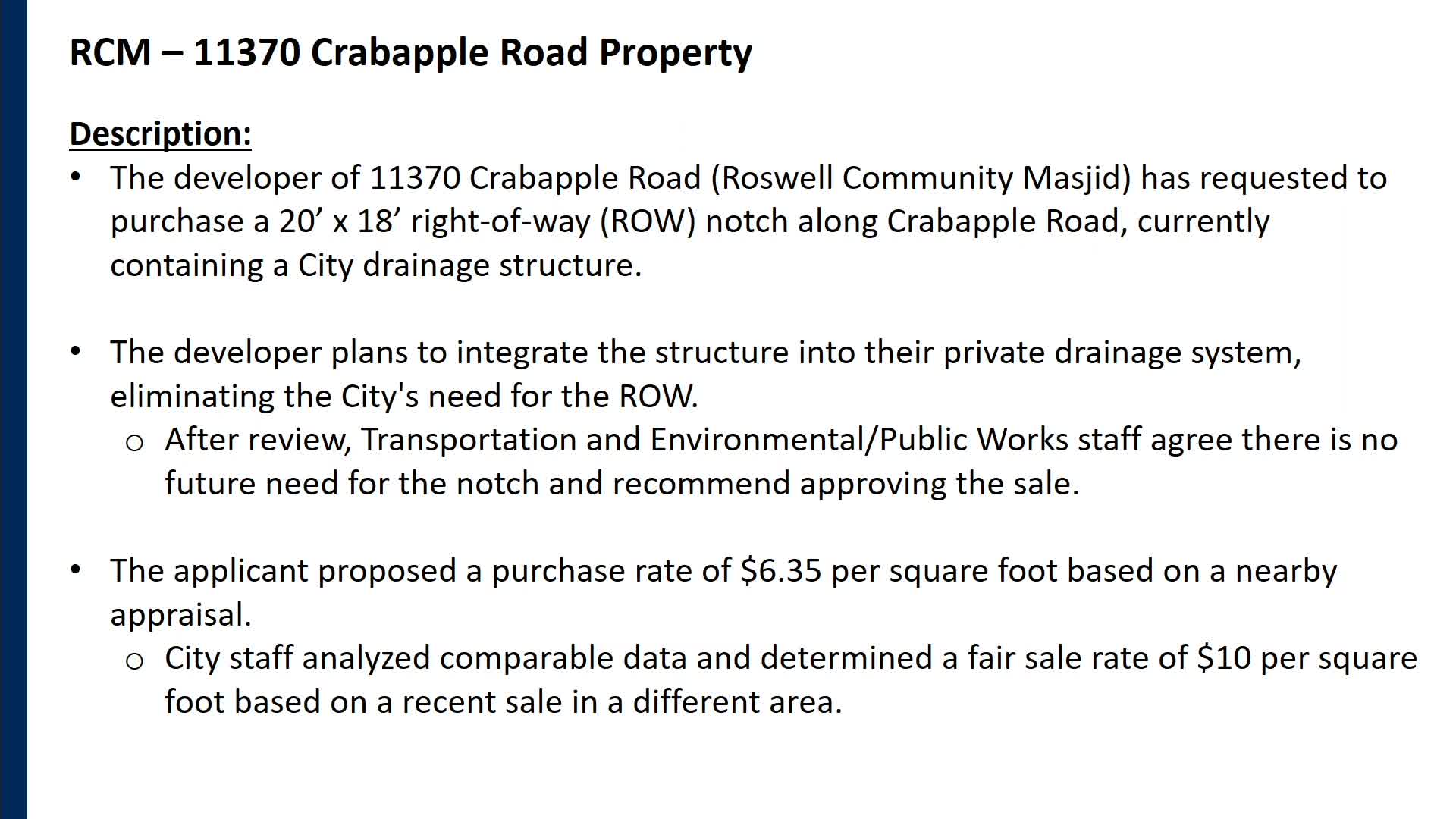 RCM – 11370 Crabapple Road Property

Description:

• The developer of 11370 Crabapple Road (Roswell Community Masjid) has requested to purchase a 20' x 18' right-of-way (ROW) notch along Crabapple Road, currently containing a City drainage structure.

• The developer plans to integrate the structure into their private drainage system, eliminating the City's need for the ROW.
o After review, Transportation and Environmental/Public Works staff agree there is no future need for the notch and recommend approving the sale.

• The applicant proposed a purchase rate of $6.35 per square foot based on a nearby appraisal.
o City staff analyzed comparable data and determined a fair sale rate of $10 per square foot based on a recent sale in a different area.